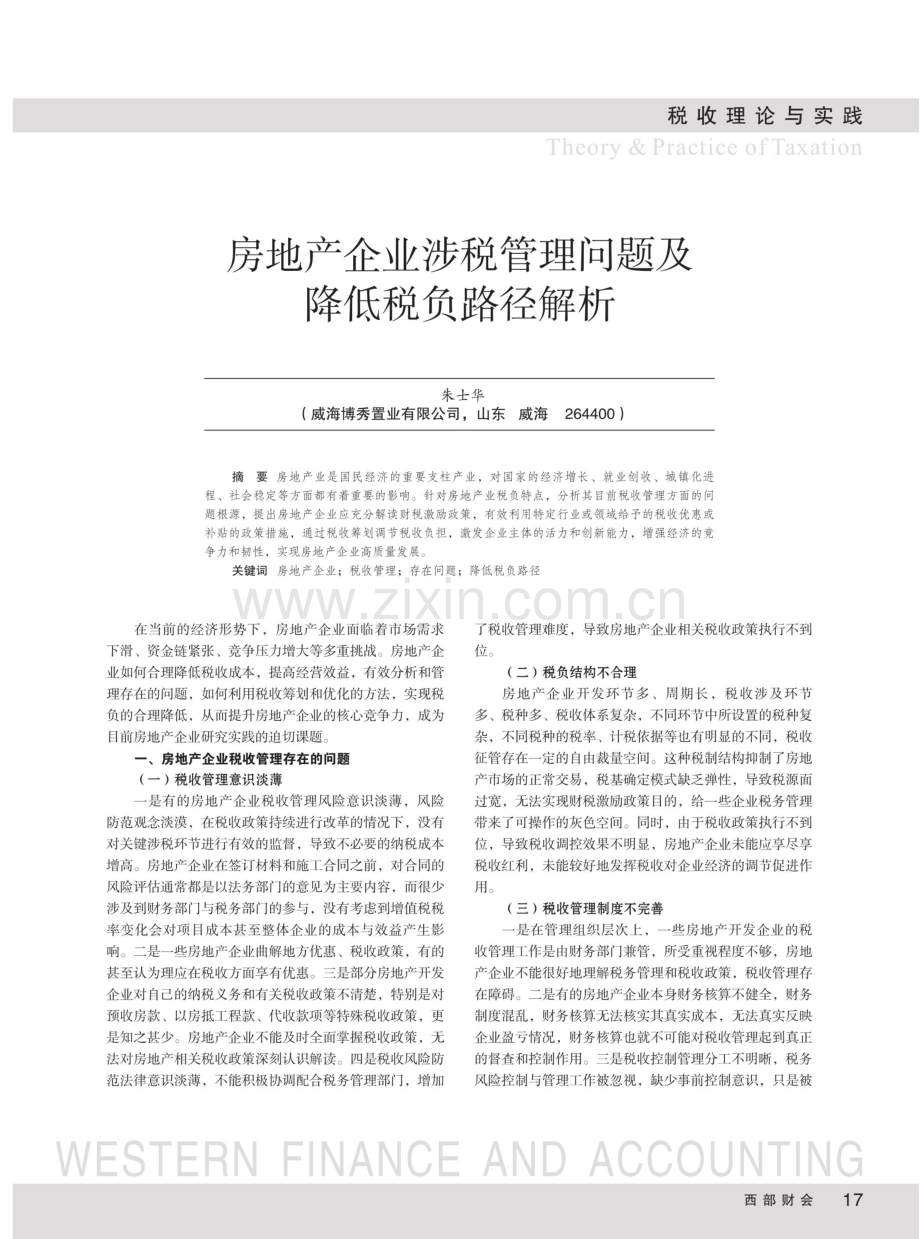 税收理论与实践
Theory & Practice of Taxation

房地产企业涉税管理问题及降低税负路径解析

朱士华
（威海博秀置业有限公司，山东 威海 264400）

摘 要 房地产业是国民经济的重要支柱产业，对国家的经济增长、就业创收、城镇化进程、社会稳定等方面都有着重要的影响。针对房地产业税负特点，分析其目前税收管理方面的问题根源，提出房地产企业应充分解读财税激励政策，有效利用特定行业或领域给予的税收优惠或补贴的政策措施，通过税收筹划调节税收负担，激发企业主体的活力和创新能力，增强经济的竞争力和韧性，实现房地产企业高质量发展。
关键词 房地产企业；税收管理；存在问题；降低税负路径

www.zixin.com.cn

在当前的经济形势下，房地产企业面临着市场需求下滑、资金链紧张、竞争压力增大等多重挑战。房地产企业如何合理降低税收成本，提高经营效益，有效分析和管理存在的问题，如何利用税收筹划和优化的方法，实现税负的合理降低，从而提升房地产企业的核心竞争力，成为目前房地产企业研究实践的迫切课题。

一、房地产企业税收管理存在的问题

（一）税收管理意识淡薄

一是有的房地产企业税收管理风险意识淡薄，风险防范观念淡漠，在税收政策持续进行改革的情况下，没有对关键涉税环节进行有效的监督，导致不必要的纳税成本增高。房地产企业在签订材料和施工合同之前，对合同的风险评估通常都是以法务部门的意见为主要内容，而很少涉及到财务部门与税务部门的参与，没有考虑到增值税税率变化会对项目成本甚至整体企业的成本与效益产生影响。二是一些房地产企业曲解地方优惠、税收政策，有的甚至认为理应在税收方面享有优惠。三是部分房地产开发企业对自己的纳税义务和有关税收政策不清楚，特别是对预收房款、以房抵工程款、代收款项等特殊税收政策，更是知之甚少。房地产企业不能及时全面掌握税收政策，无法对房地产相关税收政策深刻认识解读。四是税收风险防范法律意识淡薄，不能积极协调配合税务管理部门，增加了税收管理难度，导致房地产企业相关税收政策执行不到位。

（二）税负结构不合理

房地产企业开发环节多、周期长，税收涉及环节多、税种多、税收体系复杂，不同环节中所设置的税种复杂，不同税种的税率、计税依据等也有明显的不同，税收征管存在一定的自由裁量空间。这种税制结构抑制了房地产市场的正常交易，税基确定模式缺乏弹性，导致税源面过宽，无法实现财税激励政策目的，给一些企业税务管理带来了可操作的灰色空间。同时，由于税收政策执行不到位，导致税收调控效果不明显，房地产企业未能应享尽享税收红利，未能较好地发挥税收对企业经济的调节促进作用。

（三）税收管理制度不完善

一是在管理组织层次上，一些房地产开发企业的税收管理工作是由财务部门兼管，所受重视程度不够，房地产企业不能很好地理解税务管理和税收政策，税收管理存在障碍。二是有的房地产企业本身财务核算不健全，财务制度混乱，财务核算无法核实其真实成本，无法真实反映企业盈亏情况，财务核算也就不可能对税收管理起到真正的督查和控制作用。三是税收控制管理分工不明晰，税务风险控制与管理工作被忽视，缺少事前控制意识，只是被

WESTERN FINANCE AND ACCOUNTING

西部财会 17